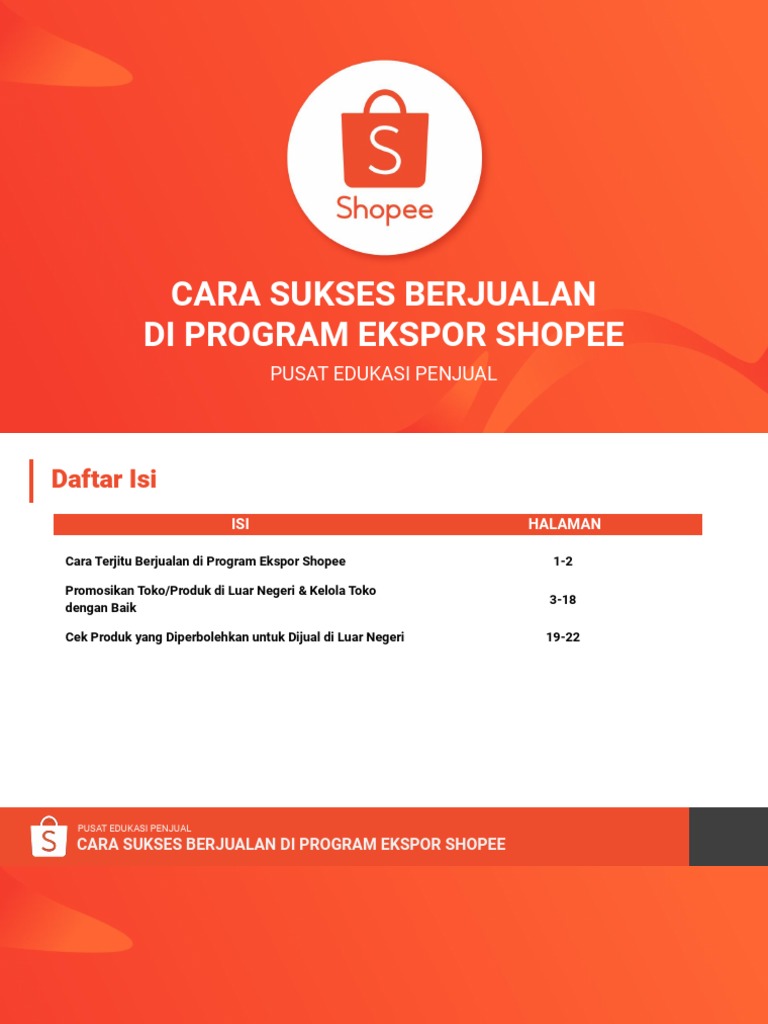 S
Shopee

CARA SUKSES BERJUALAN
DI PROGRAM EKSPOR SHOPEE

PUSAT EDUKASI PENJUAL

Daftar Isi

| ISI | HALAMAN |
|---|---|
| Cara Terjitu Berjualan di Program Ekspor Shopee | 1-2 |
| Promosikan Toko/Produk di Luar Negeri & Kelola Toko dengan Baik | 3-18 |
| Cek Produk yang Diperbolehkan untuk Dijual di Luar Negeri | 19-22 |

S
PUSAT EDUKASI PENJUAL
CARA SUKSES BERJUALAN DI PROGRAM EKSPOR SHOPEE